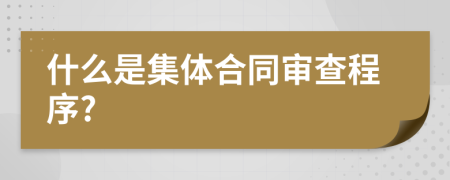 什么是集体合同审查程序?